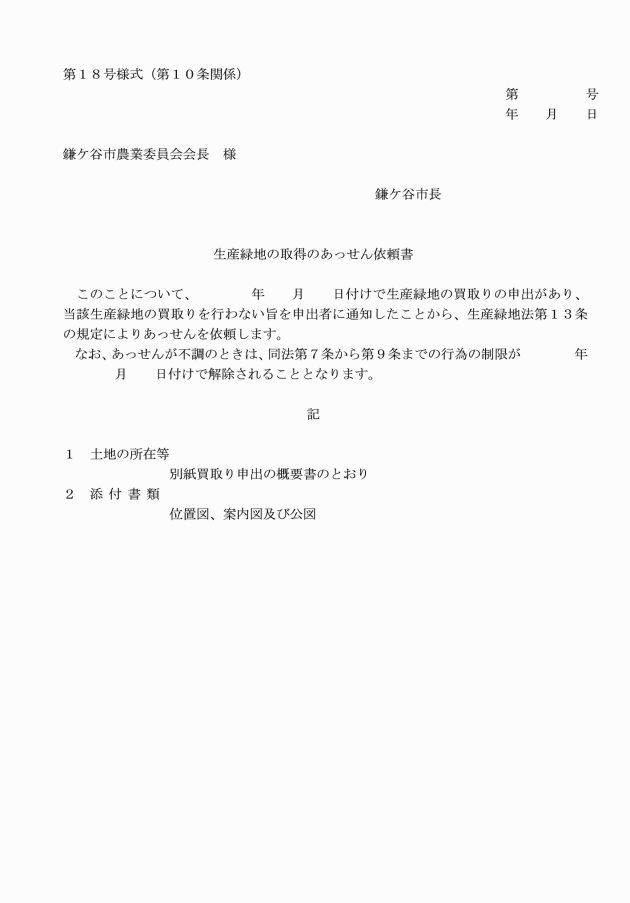 第１８号様式（第１０条関係）

第　　　号
年　月　日

鎌ケ谷市農業委員会会長　様

鎌ケ谷市長

生産緑地の取得のあっせん依頼書

このことについて、　　年　月　日付けで生産緑地の買取りの申出があり、当該生産緑地の買取りを行わない旨を申出者に通知したことから、生産緑地法第１３条の規定によりあっせんを依頼します。
なお、あっせんが不調のときは、同法第７条から第９条までの行為の制限が　　年　月　日付けで解除されることとなります。

記

１　土地の所在等
別紙買取り申出の概要書のとおり
２　添 付 書 類
位置図、案内図及び公図